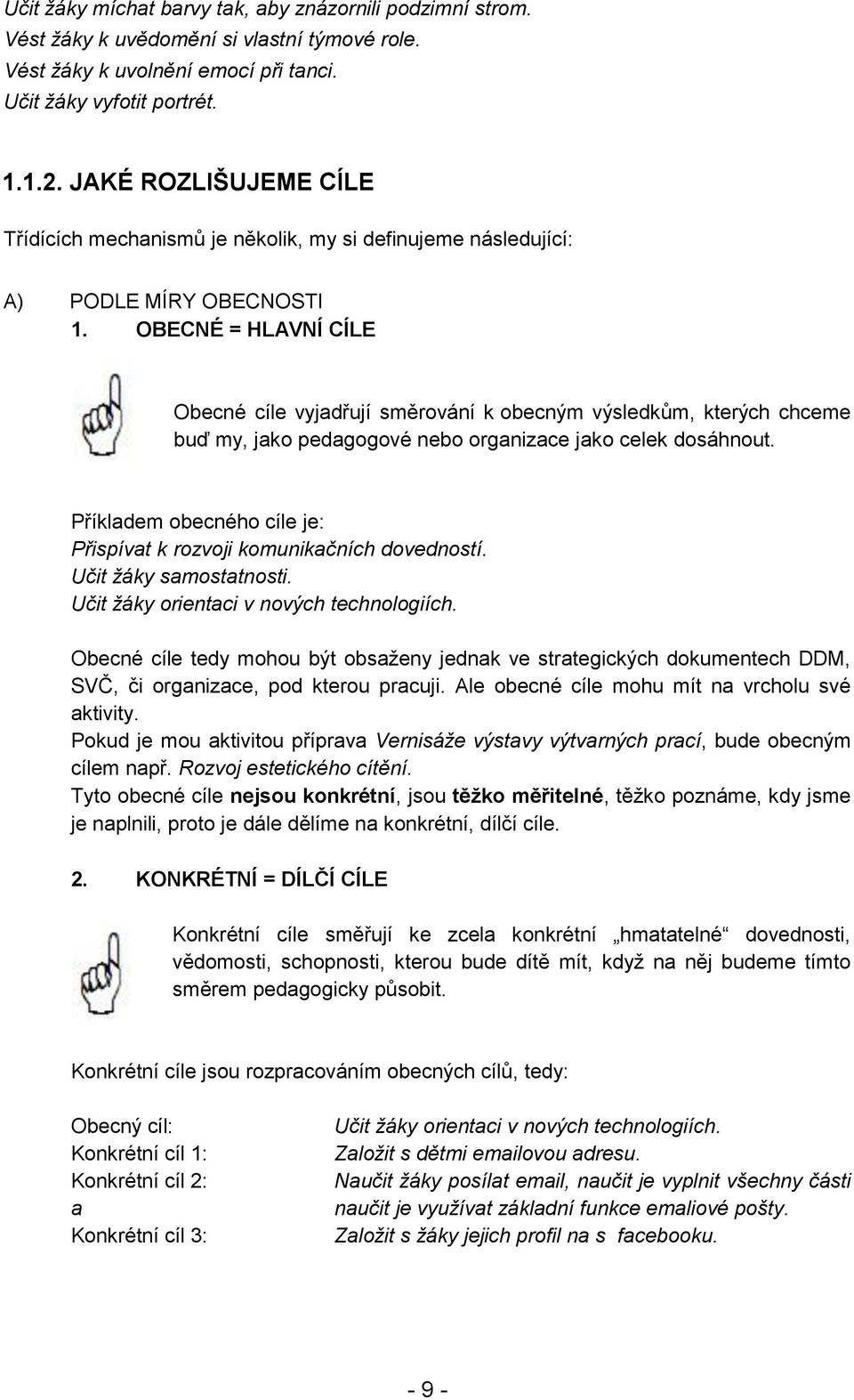 Učit žáky míchat barvy tak, aby znázornili podzimní strom.
Vést žáky k uvědomění si vlastní týmové role.
Vést žáky k uvolnění emocí při tanci.
Učit žáky vyfotit portrét.

1.1.2. JAKÉ ROZLIŠUJEME CÍLE

Třídících mechanismů je několik, my si definujeme následující:

A) PODLE MÍRY OBECNOSTI
1. OBECNÉ = HLAVNÍ CÍLE

Obecné cíle vyjadřují směrování k obecným výsledkům, kterých chceme buď my, jako pedagogové nebo organizace jako celek dosáhnout.

Příkladem obecného cíle je:
Přispívat k rozvoji komunikačních dovedností.
Učit žáky samostatnosti.
Učit žáky orientaci v nových technologiích.

Obecné cíle tedy mohou být obsaženy jednak ve strategických dokumentech DDM, SVČ, či organizace, pod kterou pracuji. Ale obecné cíle mohu mít na vrcholu své aktivity.
Pokud je mou aktivitou příprava Vernisáže výstavy výtvarných prací, bude obecným cílem např. Rozvoj estetického cítění.
Tyto obecné cíle nejsou konkrétní, jsou těžko měřitelné, těžko poznáme, kdy jsme je naplnili, proto je dále dělíme na konkrétní, dílčí cíle.

2. KONKRÉTNÍ = DÍLČÍ CÍLE

Konkrétní cíle směřují ke zcela konkrétní „hmatatelné“ dovednosti, vědomosti, schopnosti, kterou bude dítě mít, když na něj budeme tímto směrem pedagogicky působit.

Konkrétní cíle jsou rozpracováním obecných cílů, tedy:

Obecný cíl: Učit žáky orientaci v nových technologiích.
Konkrétní cíl 1: Založit s dětmi emailovou adresu.
Konkrétní cíl 2: Naučit žáky posílat email, naučit je vyplnit všechny části
a naučit je využívat základní funkce emaliové pošty.
Konkrétní cíl 3: Založit s žáky jejich profil na s facebooku.

- 9 -